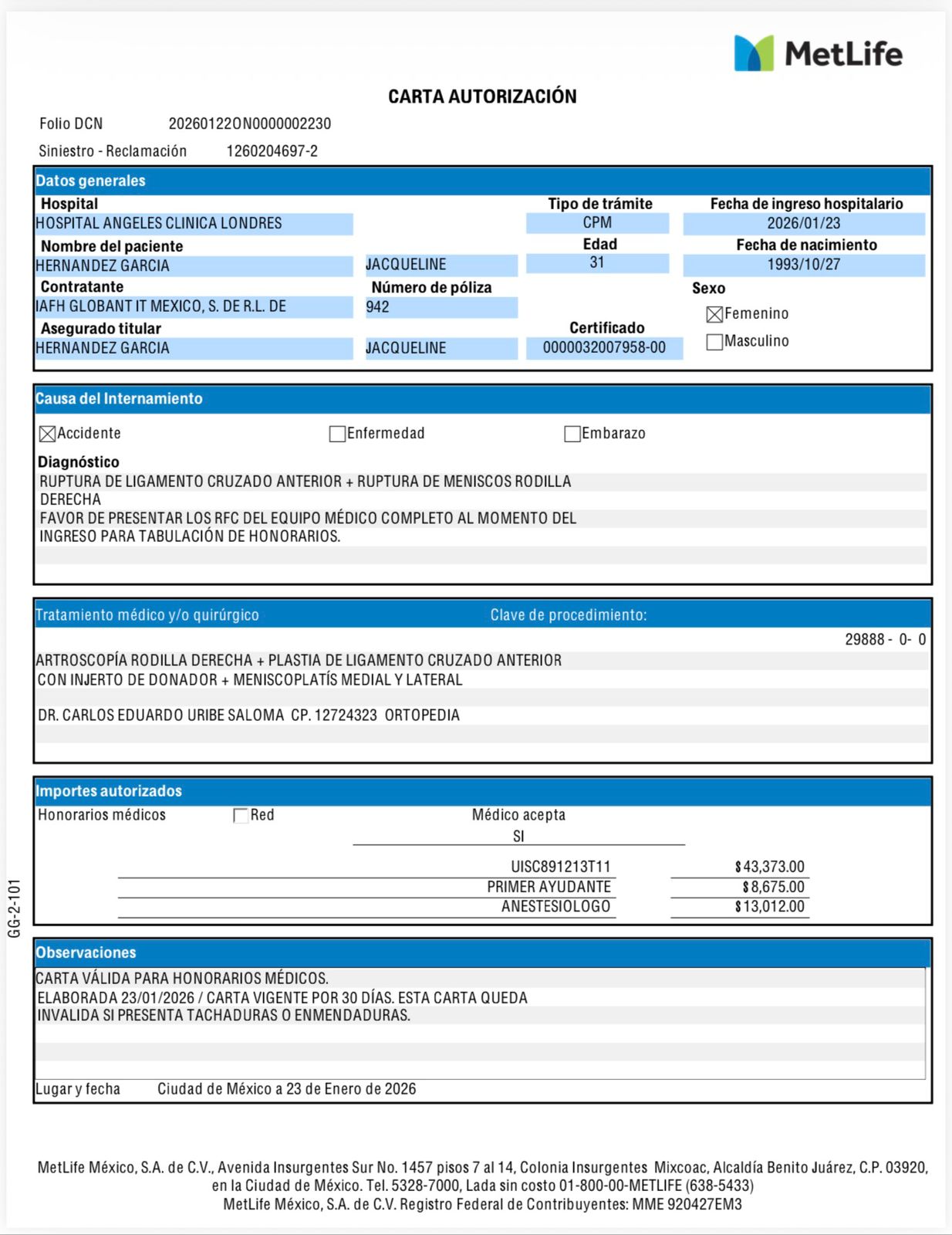 MetLife

CARTA AUTORIZACIÓN

Folio DCN 20260122ON0000002230

Siniestro - Reclamación 1260204697-2

Datos generales

Hospital
HOSPITAL ANGELES CLINICA LONDRES

Tipo de trámite
CPM

Fecha de ingreso hospitalario
2026/01/23

Nombre del paciente
HERNANDEZ GARCIA JACQUELINE

Edad
31

Fecha de nacimiento
1993/10/27

Contratante
IAFH GLOBANT IT MEXICO, S. DE R.L. DE

Número de póliza
942

Sexo
☒Femenino
☐Masculino

Asegurado titular
HERNANDEZ GARCIA JACQUELINE

Certificado
0000032007958-00

Causa del Internamiento

☒Accidente ☐Enfermedad ☐Embarazo

Diagnóstico
RUPTURA DE LIGAMENTO CRUZADO ANTERIOR + RUPTURA DE MENISCOS RODILLA DERECHA
FAVOR DE PRESENTAR LOS RFC DEL EQUIPO MÉDICO COMPLETO AL MOMENTO DEL INGRESO PARA TABULACIÓN DE HONORARIOS.

Tratamiento médico y/o quirúrgico Clave de procedimiento:

29888 - 0- 0

ARTROSCOPÍA RODILLA DERECHA + PLASTIA DE LIGAMENTO CRUZADO ANTERIOR CON INJERTO DE DONADOR + MENISCOPLATÍS MEDIAL Y LATERAL

DR. CARLOS EDUARDO URIBE SALOMA CP. 12724323 ORTOPEDIA

Importes autorizados

Honorarios médicos ☐Red Médico acepta
SI

UISC891213T11 $43,373.00
PRIMER AYUDANTE $8,675.00
ANESTESIOLOGO $13,012.00

GG-2-101

Observaciones

CARTA VÁLIDA PARA HONORARIOS MÉDICOS.
ELABORADA 23/01/2026 / CARTA VIGENTE POR 30 DÍAS. ESTA CARTA QUEDA INVALIDA SI PRESENTA TACHADURAS O ENMENDADURAS.

Lugar y fecha Ciudad de México a 23 de Enero de 2026

MetLife México, S.A. de C.V., Avenida Insurgentes Sur No. 1457 pisos 7 al 14, Colonia Insurgentes Mixcoac, Alcaldía Benito Juárez, C.P. 03920, en la Ciudad de México. Tel. 5328-7000, Lada sin costo 01-800-00-METLIFE (638-5433)
MetLife México, S.A. de C.V. Registro Federal de Contribuyentes: MME 920427EM3